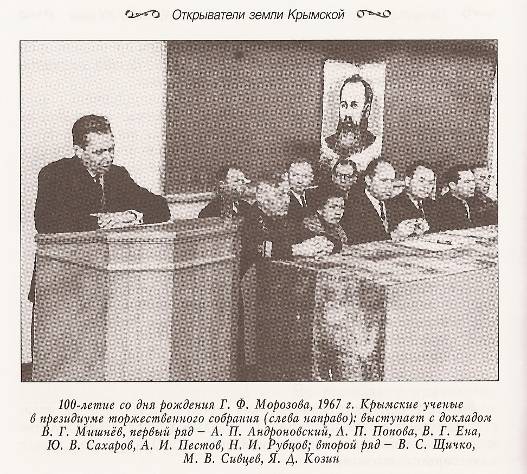 Открыватели земли Крымской

100-летие со дня рождения Г. Ф. Морозова, 1967 г. Крымские ученые в президиуме торжественного собрания (слева направо): выступает с докладом В. Г. Мишнёв, первый ряд – А. П. Андроновский, А. П. Попова, В. Г. Ена, Ю. В. Сахаров, А. И. Пестов, Н. И. Рубцов; второй ряд – В. С. Щичко, М. В. Сивцев, Я. Д. Козин